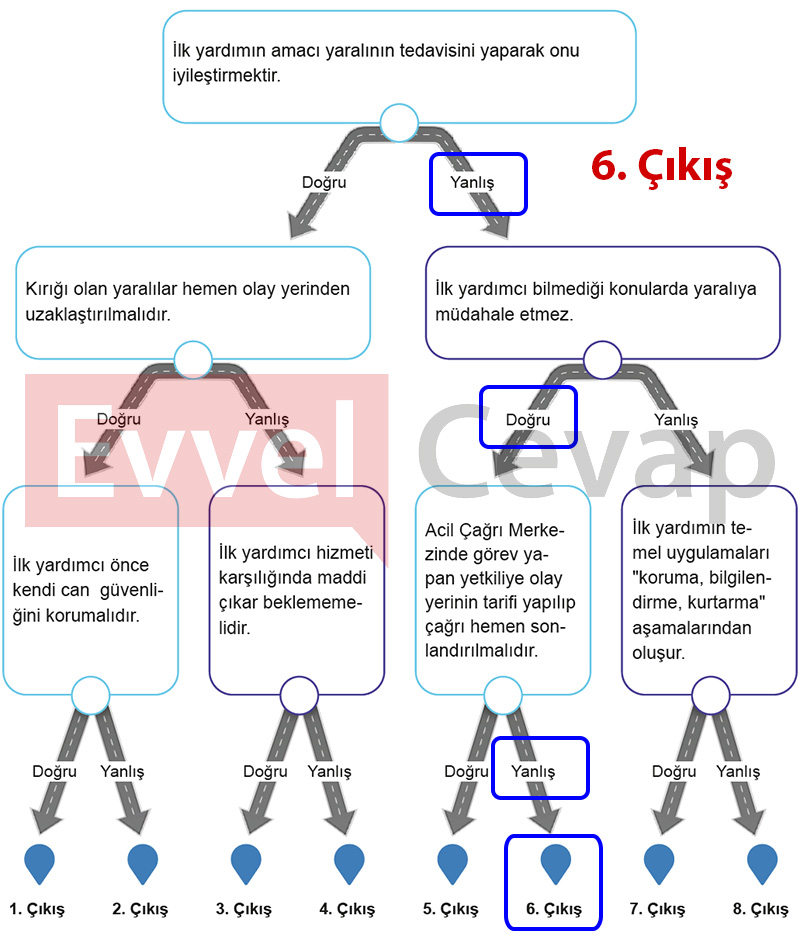 İlk yardımın amacı yaralının tedavisini yaparak onu iyileştirmektir.

Doğru

Yanlış

6. Çıkış

Kırığı olan yaralılar hemen olay yerinden uzaklaştırılmalıdır.

İlk yardımcı bilmediği konularda yaralıya müdahale etmez.

Doğru

Yanlış

Doğru

Yanlış

Evvel Cevap

İlk yardımcı önce kendi can güvenliğini korumalıdır.

İlk yardımcı hizmeti karşılığında maddi çıkar beklememelidir.

Acil Çağrı Merkezinde görev yapan yetkiliye olay yerinin tarifi yapılıp çağrı hemen sonlandırılmalıdır.

İlk yardımın temel uygulamaları "koruma, bilgilendirme, kurtarma" aşamalarından oluşur.

Doğru

Yanlış

Doğru

Yanlış

Doğru

Yanlış

Doğru

Yanlış

1. Çıkış

2. Çıkış

3. Çıkış

4. Çıkış

5. Çıkış

6. Çıkış

7. Çıkış

8. Çıkış